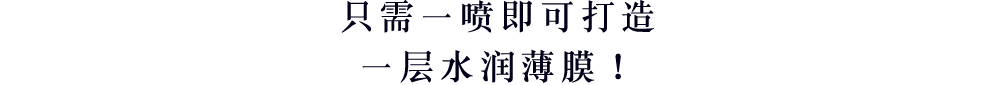 只需一喷即可打造
一层水润薄膜！